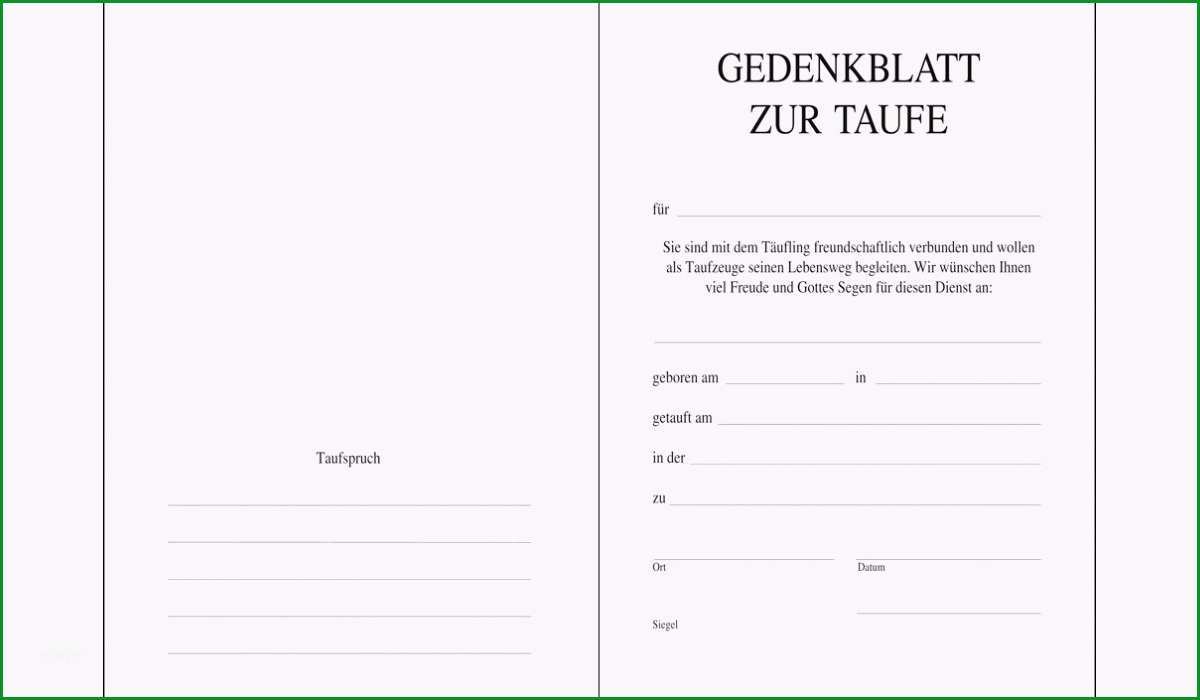 Taufspruch

GEDENKBLATT
ZUR TAUFE

für

Sie sind mit dem Täufling freundschaftlich verbunden und wollen als Taufzeuge seinen Lebensweg begleiten. Wir wünschen Ihnen viel Freude und Gottes Segen für diesen Dienst an:

geboren am in

getauft am

in der

zu

Ort

Datum

Siegel